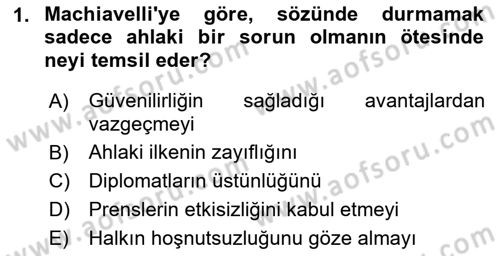 1. Machiavelli'ye göre, sözünde durmamak sadece ahlaki bir sorun olmanın ötesinde neyi temsil eder?

A) Güvenilirliğin sağladığı avantajlardan vazgeçmeyi
B) Ahlaki ilkenin zayıflığını
C) Diplomatların üstünlüğünü
D) Prenslerin etkisizliğini kabul etmeyi
E) Halkın hoşnutsuzluğunu göze almayı

www.aofsoru.com
www.aofsoru.com
www.aofsoru.com
www.aofsoru.com